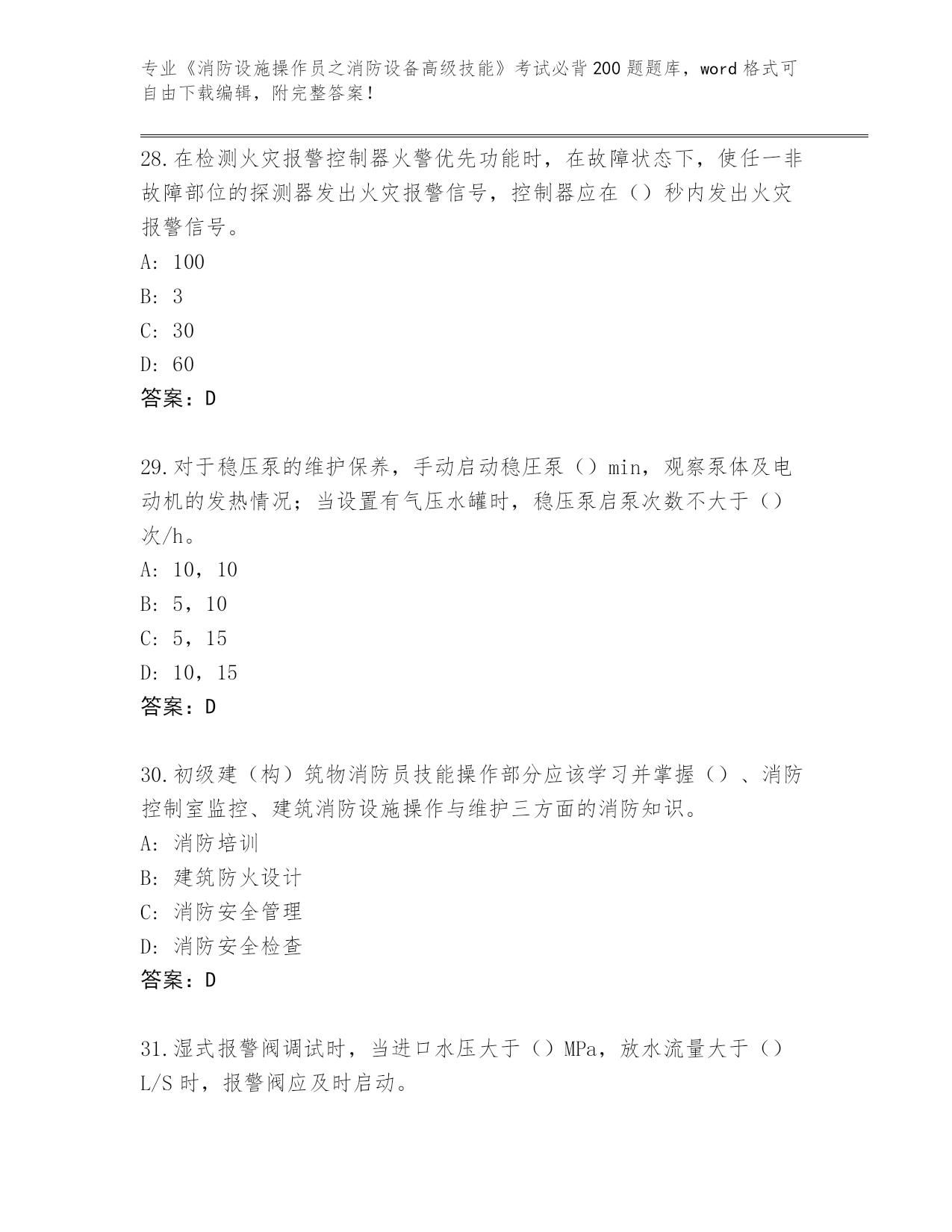 专业《消防设施操作员之消防设备高级技能》考试必背200题题库，word格式可自由下载编辑，附完整答案！

28.在检测火灾报警控制器火警优先功能时，在故障状态下，使任一非故障部位的探测器发出火灾报警信号，控制器应在（）秒内发出火灾报警信号。
A: 100
B: 3
C: 30
D: 60
答案：D

29.对于稳压泵的维护保养，手动启动稳压泵（）min，观察泵体及电动机的发热情况；当设置有气压水罐时，稳压泵启泵次数不大于（）次/h。
A: 10，10
B: 5，10
C: 5，15
D: 10，15
答案：D

30.初级建（构）筑物消防员技能操作部分应该学习并掌握（）、消防控制室监控、建筑消防设施操作与维护三方面的消防知识。
A: 消防培训
B: 建筑防火设计
C: 消防安全管理
D: 消防安全检查
答案：D

31.湿式报警阀调试时，当进口水压大于（）MPa，放水流量大于（）L/S时，报警阀应及时启动。